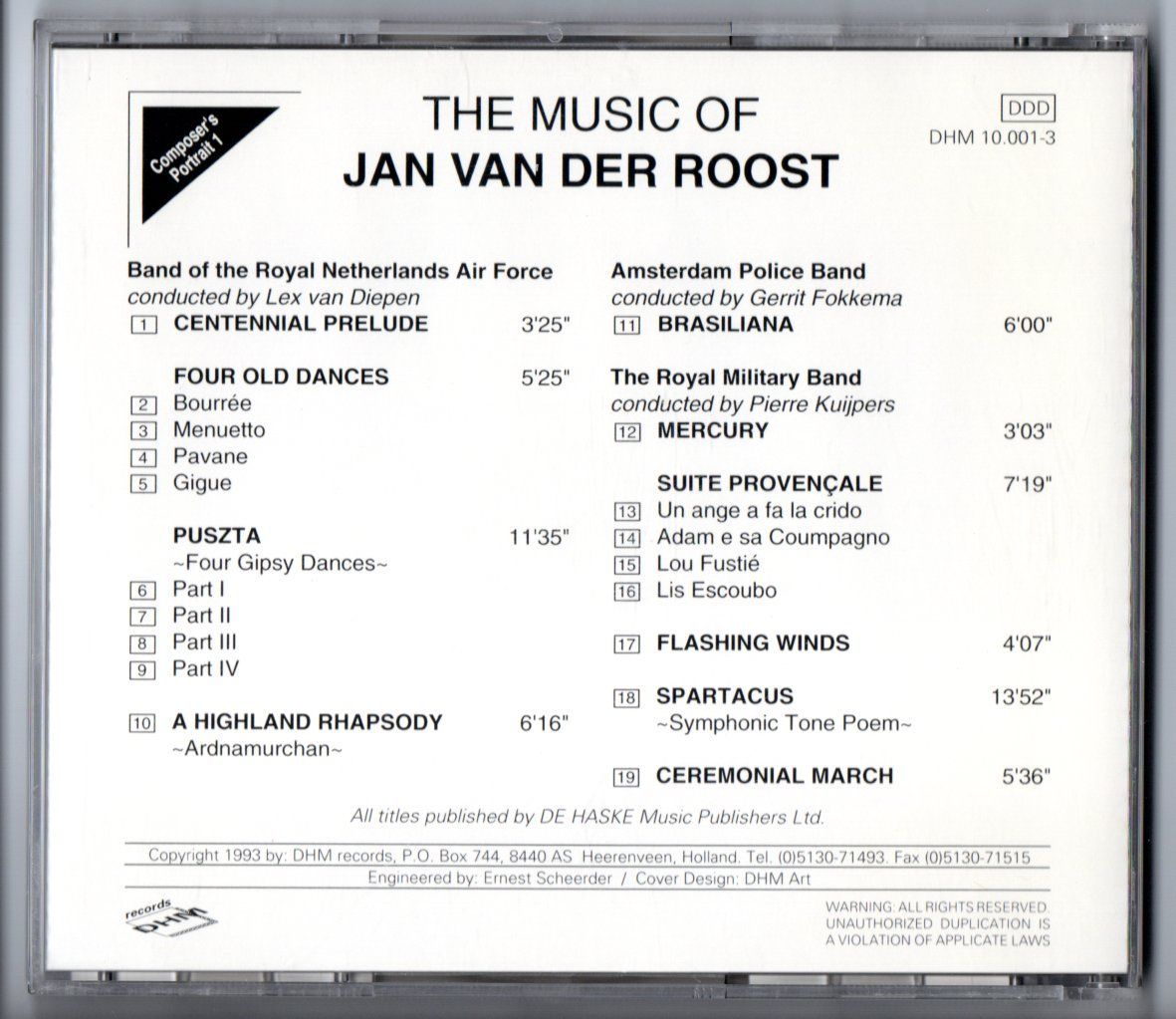 Composer's Portrait 1

THE MUSIC OF
JAN VAN DER ROOST

DDD
DHM 10.001-3

Band of the Royal Netherlands Air Force
conducted by Lex van Diepen

1 CENTENNIAL PRELUDE 3'25"

FOUR OLD DANCES 5'25"
2 Bourrée
3 Menuetto
4 Pavane
5 Gigue

PUSZTA 11'35"
~Four Gipsy Dances~
6 Part I
7 Part II
8 Part III
9 Part IV

10 A HIGHLAND RHAPSODY 6'16"
~Ardnamurchan~

Amsterdam Police Band
conducted by Gerrit Fokkema

11 BRASILIANA 6'00"

The Royal Military Band
conducted by Pierre Kuijpers

12 MERCURY 3'03"

SUITE PROVENÇALE 7'19"
13 Un ange a fa la crido
14 Adam e sa Coumpagno
15 Lou Fustié
16 Lis Escoubo

17 FLASHING WINDS 4'07"

18 SPARTACUS 13'52"
~Symphonic Tone Poem~

19 CEREMONIAL MARCH 5'36"

All titles published by DE HASKE Music Publishers Ltd.

Copyright 1993 by: DHM records, P.O. Box 744, 8440 AS Heerenveen, Holland. Tel. (0)5130-71493. Fax (0)5130-71515
Engineered by: Ernest Scheerder / Cover Design: DHM Art

records DHM

WARNING: ALL RIGHTS RESERVED. UNAUTHORIZED DUPLICATION IS A VIOLATION OF APPLICATE LAWS